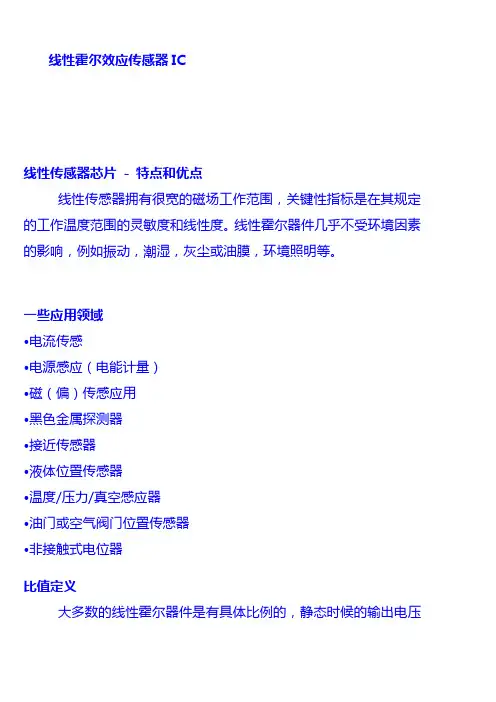 线性霍尔效应传感器 IC

线性传感器芯片 - 特点和优点

线性传感器拥有很宽的磁场工作范围，关键性指标是在其规定的工作温度范围的灵敏度和线性度。线性霍尔器件几乎不受环境因素的影响，例如振动，潮湿，灰尘或油膜，环境照明等。

一些应用领域
•电流传感
•电源感应（电能计量）
•磁（偏）传感应用
•黑色金属探测器
•接近传感器
•液体位置传感器
•温度/压力/真空感应器
•油门或空气阀门位置传感器
•非接触式电位器

比值定义

大多数的线性霍尔器件是有具体比例的，静态时候的输出电压